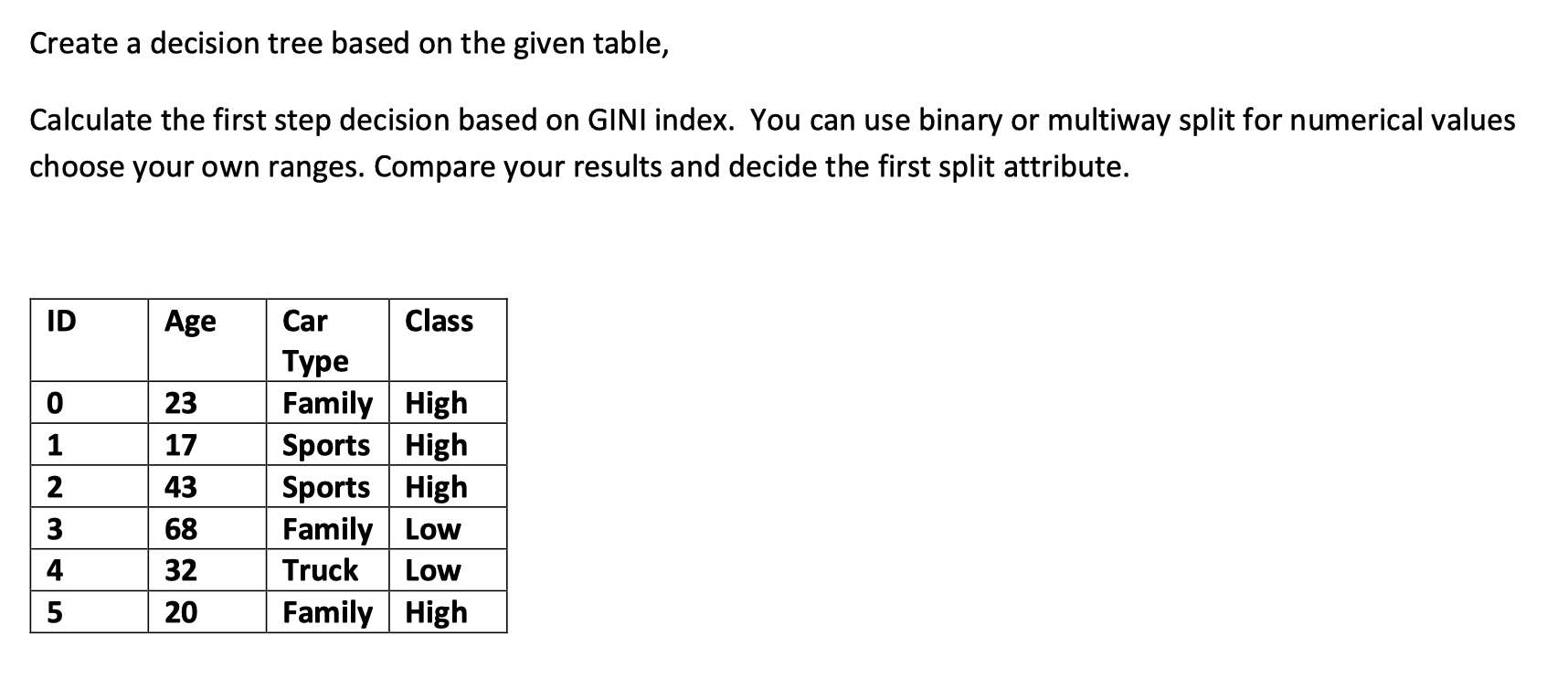 Create a decision tree based on the given table,

Calculate the first step decision based on GINI index.  You can use binary or multiway split for numerical values choose your own ranges. Compare your results and decide the first split attribute.

| ID | Age | Car Type | Class |
|---|---|---|---|
| 0 | 23 | Family | High |
| 1 | 17 | Sports | High |
| 2 | 43 | Sports | High |
| 3 | 68 | Family | Low |
| 4 | 32 | Truck | Low |
| 5 | 20 | Family | High |